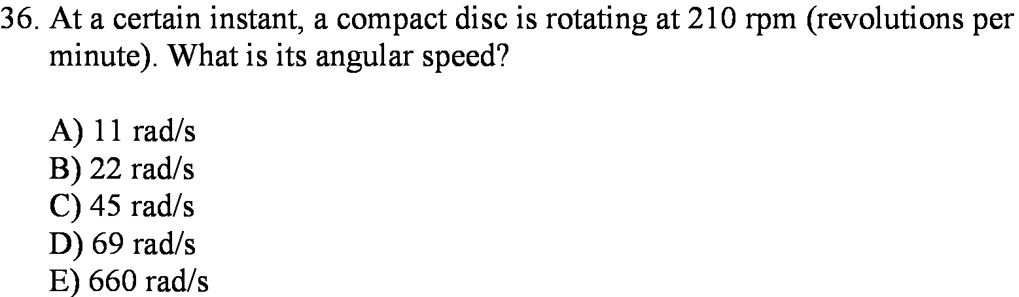 36. At a certain instant, a compact disc is rotating at 210 rpm (revolutions per minute). What is its angular speed?

A) 11 rad/s
B) 22 rad/s
C) 45 rad/s
D) 69 rad/s
E) 660 rad/s